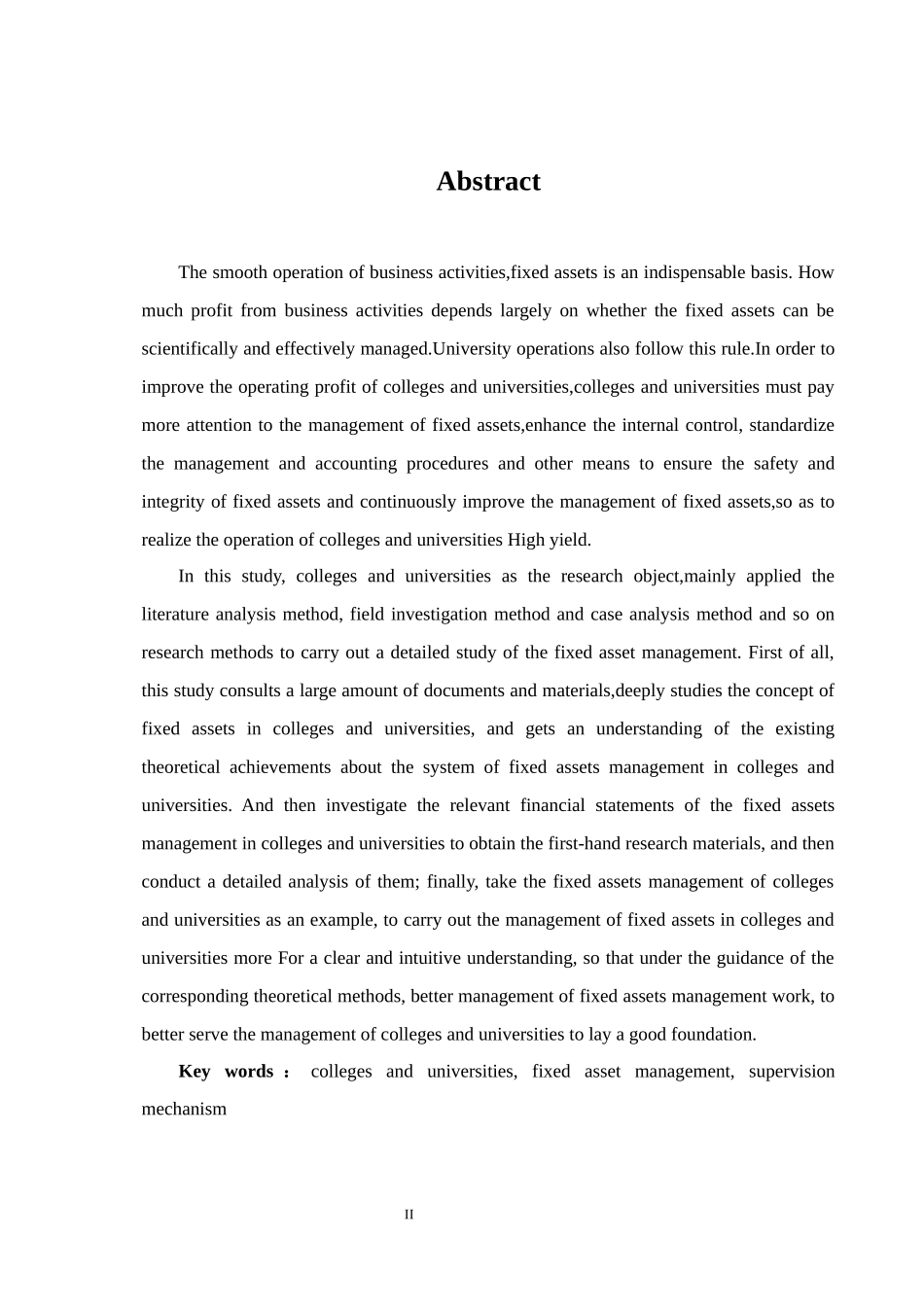 Abstract

The smooth operation of business activities,fixed assets is an indispensable basis. How much profit from business activities depends largely on whether the fixed assets can be scientifically and effectively managed.University operations also follow this rule.In order to improve the operating profit of colleges and universities,colleges and universities must pay more attention to the management of fixed assets,enhance the internal control, standardize the management and accounting procedures and other means to ensure the safety and integrity of fixed assets and continuously improve the management of fixed assets,so as to realize the operation of colleges and universities High yield.

In this study, colleges and universities as the research object,mainly applied the literature analysis method, field investigation method and case analysis method and so on research methods to carry out a detailed study of the fixed asset management. First of all, this study consults a large amount of documents and materials,deeply studies the concept of fixed assets in colleges and universities, and gets an understanding of the existing theoretical achievements about the system of fixed assets management in colleges and universities. And then investigate the relevant financial statements of the fixed assets management in colleges and universities to obtain the first-hand research materials, and then conduct a detailed analysis of them; finally, take the fixed assets management of colleges and universities as an example, to carry out the management of fixed assets in colleges and universities more For a clear and intuitive understanding, so that under the guidance of the corresponding theoretical methods, better management of fixed assets management work, to better serve the management of colleges and universities to lay a good foundation.

Key words： colleges and universities, fixed asset management, supervision mechanism

II